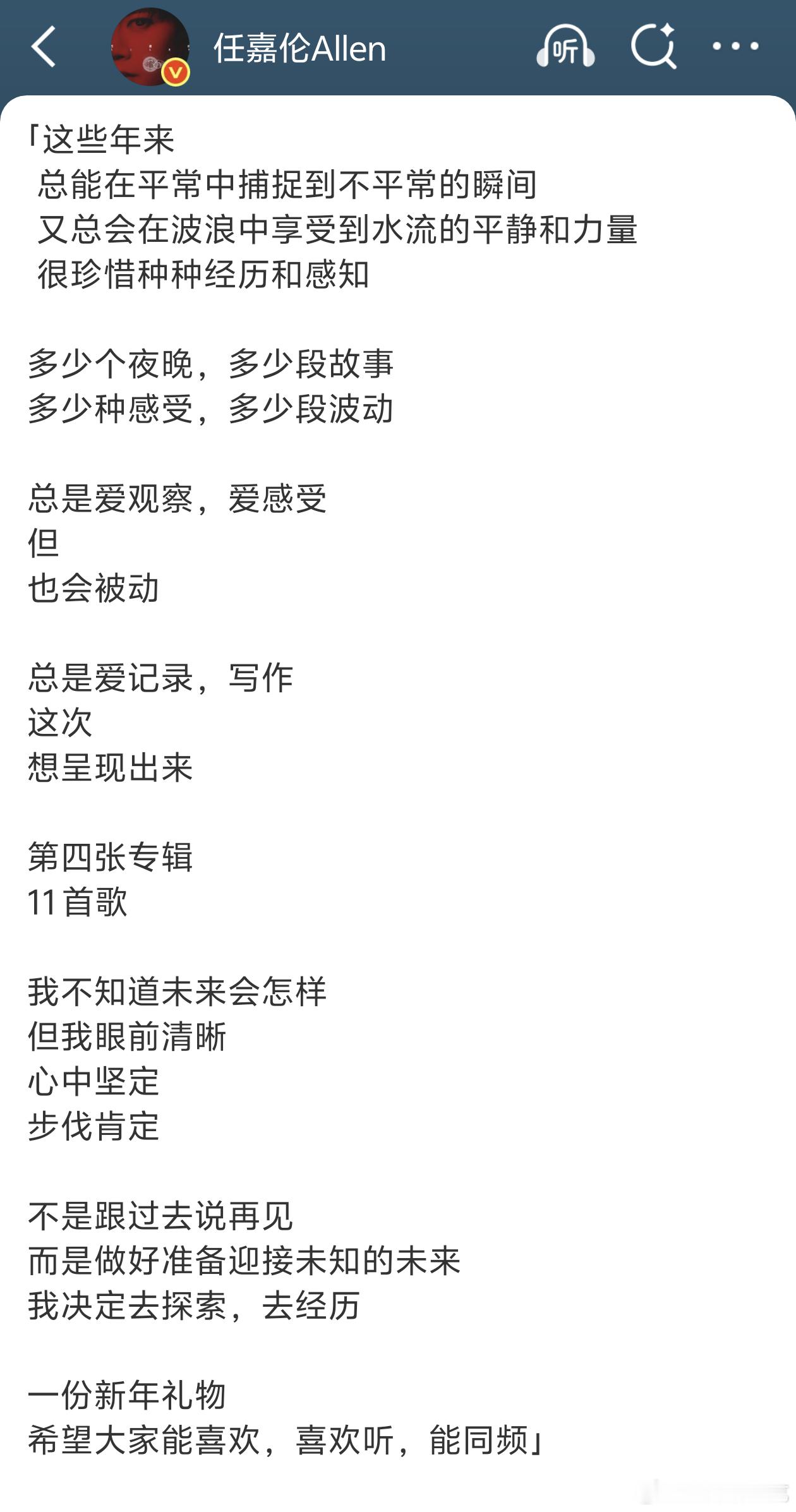 任嘉伦Allen

听

「这些年来
总能在平常中捕捉到不平常的瞬间
又总会在波浪中享受到水流的平静和力量
很珍惜种种经历和感知

多少个夜晚，多少段故事
多少种感受，多少段波动

总是爱观察，爱感受
但
也会被动

总是爱记录，写作
这次
想呈现出来

第四张专辑
11首歌

我不知道未来会怎样
但我眼前清晰
心中坚定
步伐肯定

不是跟过去说再见
而是做好准备迎接未知的未来
我决定去探索，去经历

一份新年礼物
希望大家能喜欢，喜欢听，能同频」